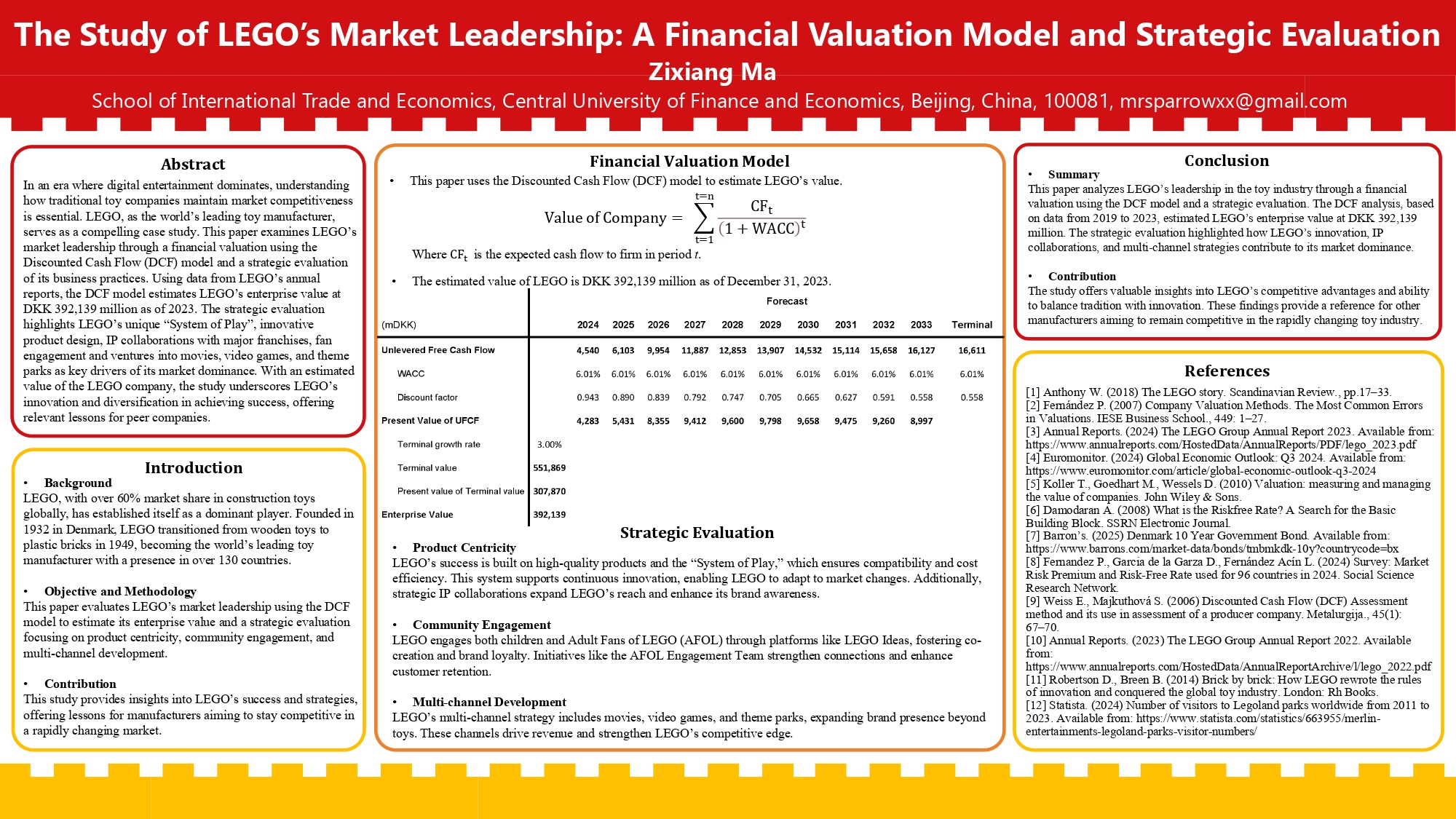 The Study of LEGO's Market Leadership: A Financial Valuation Model and Strategic Evaluation
Zixiang Ma
School of International Trade and Economics, Central University of Finance and Economics, Beijing, China, 100081, mrsparrowxx@gmail.com

Abstract
In an era where digital entertainment dominates, understanding how traditional toy companies maintain market competitiveness is essential. LEGO, as the world's leading toy manufacturer, serves as a compelling case study. This paper examines LEGO's market leadership through a financial valuation using the Discounted Cash Flow (DCF) model and a strategic evaluation of its business practices. Using data from LEGO's annual reports, the DCF model estimates LEGO's enterprise value at DKK 392,139 million as of 2023. The strategic evaluation highlights LEGO's unique "System of Play", innovative product design, IP collaborations with major franchises, fan engagement and ventures into movies, video games, and theme parks as key drivers of its market dominance. With an estimated value of the LEGO company, the study underscores LEGO's innovation and diversification in achieving success, offering relevant lessons for peer companies.

Introduction
• Background
LEGO, with over 60% market share in construction toys globally, has established itself as a dominant player. Founded in 1932 in Denmark, LEGO transitioned from wooden toys to plastic bricks in 1949, becoming the world's leading toy manufacturer with a presence in over 130 countries.

• Objective and Methodology
This paper evaluates LEGO's market leadership using the DCF model to estimate its enterprise value and a strategic evaluation focusing on product centricity, community engagement, and multi-channel development.

• Contribution
This study provides insights into LEGO's success and strategies, offering lessons for manufacturers aiming to stay competitive in a rapidly changing market.

Financial Valuation Model
• This paper uses the Discounted Cash Flow (DCF) model to estimate LEGO's value.
$\text{Value of Company} = \sum_{t=1}^{t=n} \frac{CF_t}{(1+WACC)^t}$
Where $CF_t$ is the expected cash flow to firm in period $t$.
• The estimated value of LEGO is DKK 392,139 million as of December 31, 2023.

Forecast
| (mDKK) | | 2024 | 2025 | 2026 | 2027 | 2028 | 2029 | 2030 | 2031 | 2032 | 2033 | Terminal |
|---|---|---|---|---|---|---|---|---|---|---|---|---|
| Unlevered Free Cash Flow | | 4,540 | 6,103 | 9,954 | 11,887 | 12,853 | 13,907 | 14,532 | 15,114 | 15,658 | 16,127 | 16,611 |
| WACC | | 6.01% | 6.01% | 6.01% | 6.01% | 6.01% | 6.01% | 6.01% | 6.01% | 6.01% | 6.01% | 6.01% |
| Discount factor | | 0.943 | 0.890 | 0.839 | 0.792 | 0.747 | 0.705 | 0.665 | 0.627 | 0.591 | 0.558 | 0.558 |
| Present Value of UFCF | | 4,283 | 5,431 | 8,355 | 9,412 | 9,600 | 9,798 | 9,658 | 9,475 | 9,260 | 8,997 | |
| Terminal growth rate | 3.00% | | | | | | | | | | | |
| Terminal value | 551,869 | | | | | | | | | | | |
| Present value of Terminal value | 307,870 | | | | | | | | | | | |
| Enterprise Value | 392,139 | | | | | | | | | | | |

Strategic Evaluation
• Product Centricity
LEGO's success is built on high-quality products and the "System of Play," which ensures compatibility and cost efficiency. This system supports continuous innovation, enabling LEGO to adapt to market changes. Additionally, strategic IP collaborations expand LEGO's reach and enhance its brand awareness.

• Community Engagement
LEGO engages both children and Adult Fans of LEGO (AFOL) through platforms like LEGO Ideas, fostering co-creation and brand loyalty. Initiatives like the AFOL Engagement Team strengthen connections and enhance customer retention.

• Multi-channel Development
LEGO's multi-channel strategy includes movies, video games, and theme parks, expanding brand presence beyond toys. These channels drive revenue and strengthen LEGO's competitive edge.

Conclusion
• Summary
This paper analyzes LEGO's leadership in the toy industry through a financial valuation using the DCF model and a strategic evaluation. The DCF analysis, based on data from 2019 to 2023, estimated LEGO's enterprise value at DKK 392,139 million. The strategic evaluation highlighted how LEGO's innovation, IP collaborations, and multi-channel strategies contribute to its market dominance.

• Contribution
The study offers valuable insights into LEGO's competitive advantages and ability to balance tradition with innovation. These findings provide a reference for other manufacturers aiming to remain competitive in the rapidly changing toy industry.

References
[1] Anthony W. (2018) The LEGO story. Scandinavian Review., pp.17–33.
[2] Fernández P. (2007) Company Valuation Methods. The Most Common Errors in Valuations. IESE Business School., 449: 1–27.
[3] Annual Reports. (2024) The LEGO Group Annual Report 2023. Available from: https://www.annualreports.com/HostedData/AnnualReports/PDF/lego_2023.pdf
[4] Euromonitor. (2024) Global Economic Outlook: Q3 2024. Available from: https://www.euromonitor.com/article/global-economic-outlook-q3-2024
[5] Koller T., Goedhart M., Wessels D. (2010) Valuation: measuring and managing the value of companies. John Wiley & Sons.
[6] Damodaran A. (2008) What is the Riskfree Rate? A Search for the Basic Building Block. SSRN Electronic Journal.
[7] Barron's. (2025) Denmark 10 Year Government Bond. Available from: https://www.barrons.com/market-data/bonds/tmbmkdk-10y?countrycode=bx
[8] Fernandez P., Garcia de la Garza D., Fernández Acín L. (2024) Survey: Market Risk Premium and Risk-Free Rate used for 96 countries in 2024. Social Science Research Network.
[9] Weiss E., Majkuthová S. (2006) Discounted Cash Flow (DCF) Assessment method and its use in assessment of a producer company. Metalurgija., 45(1): 67–70.
[10] Annual Reports. (2023) The LEGO Group Annual Report 2022. Available from: https://www.annualreports.com/HostedData/AnnualReportArchive/l/lego_2022.pdf
[11] Robertson D., Breen B. (2014) Brick by brick: How LEGO rewrote the rules of innovation and conquered the global toy industry. London: Rh Books.
[12] Statista. (2024) Number of visitors to Legoland parks worldwide from 2011 to 2023. Available from: https://www.statista.com/statistics/663955/merlin-entertainments-legoland-parks-visitor-numbers/